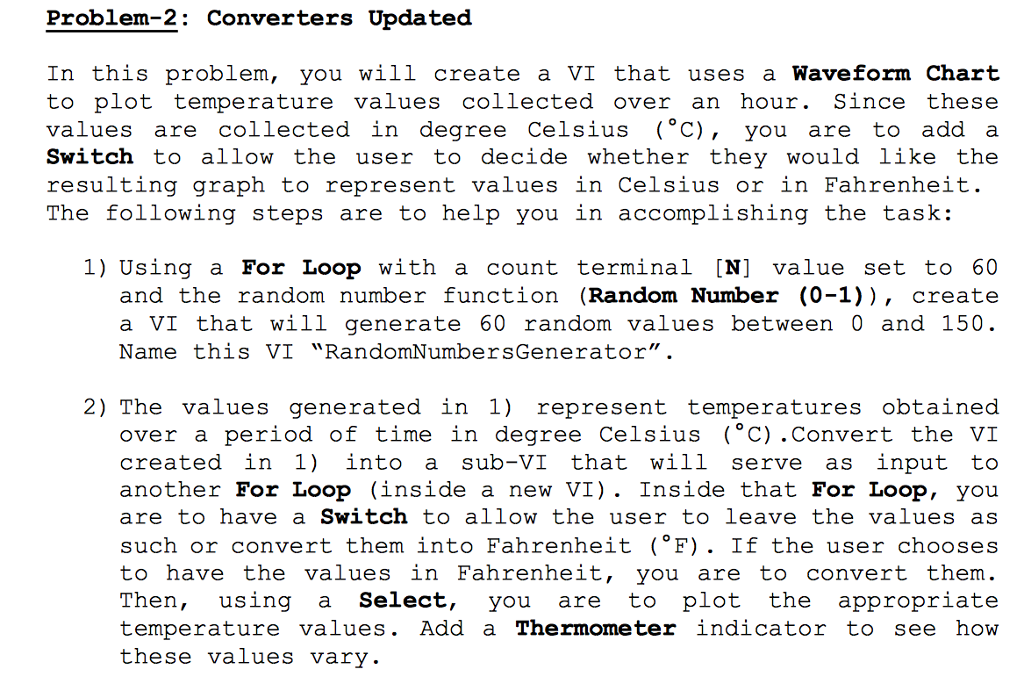 Problem-2: Converters Updated

In this problem, you will create a VI that uses a Waveform Chart to plot temperature values collected over an hour. Since these values are collected in degree Celsius (°C), you are to add a Switch to allow the user to decide whether they would like the resulting graph to represent values in Celsius or in Fahrenheit. The following steps are to help you in accomplishing the task:

1) Using a For Loop with a count terminal [N] value set to 60 and the random number function (Random Number (0-1)), create a VI that will generate 60 random values between 0 and 150. Name this VI "RandomNumbersGenerator".

2) The values generated in 1) represent temperatures obtained over a period of time in degree Celsius (°C).Convert the VI created in 1) into a sub-VI that will serve as input to another For Loop (inside a new VI). Inside that For Loop, you are to have a Switch to allow the user to leave the values as such or convert them into Fahrenheit (°F). If the user chooses to have the values in Fahrenheit, you are to convert them. Then, using a Select, you are to plot the appropriate temperature values. Add a Thermometer indicator to see how these values vary.